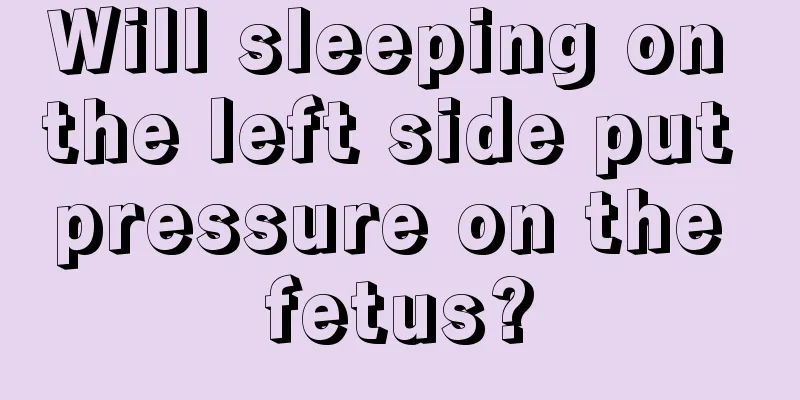 Will sleeping on the left side put pressure on the fetus?